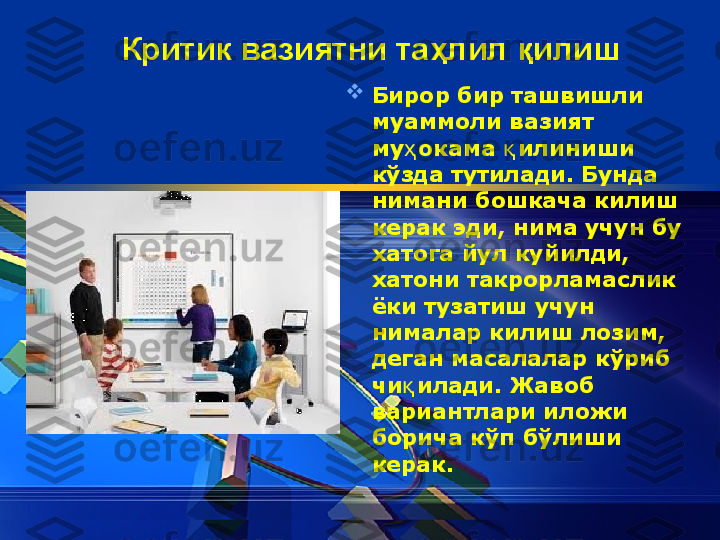 Критик вазиятни таҳлил қилиш

Бирор бир ташвишли муаммоли вазият муҳокама қилиниши кўзда тутилади. Бунда нимани бошкача килиш керак эди, нима учун бу хатога йул куйилди, хатони такрорламаслик ёки тузатиш учун нималар килиш лозим, деган масалалар кўриб чиқилади. Жавоб вариантлари иложи борича кўп бўлиши керак.

oefen.uz